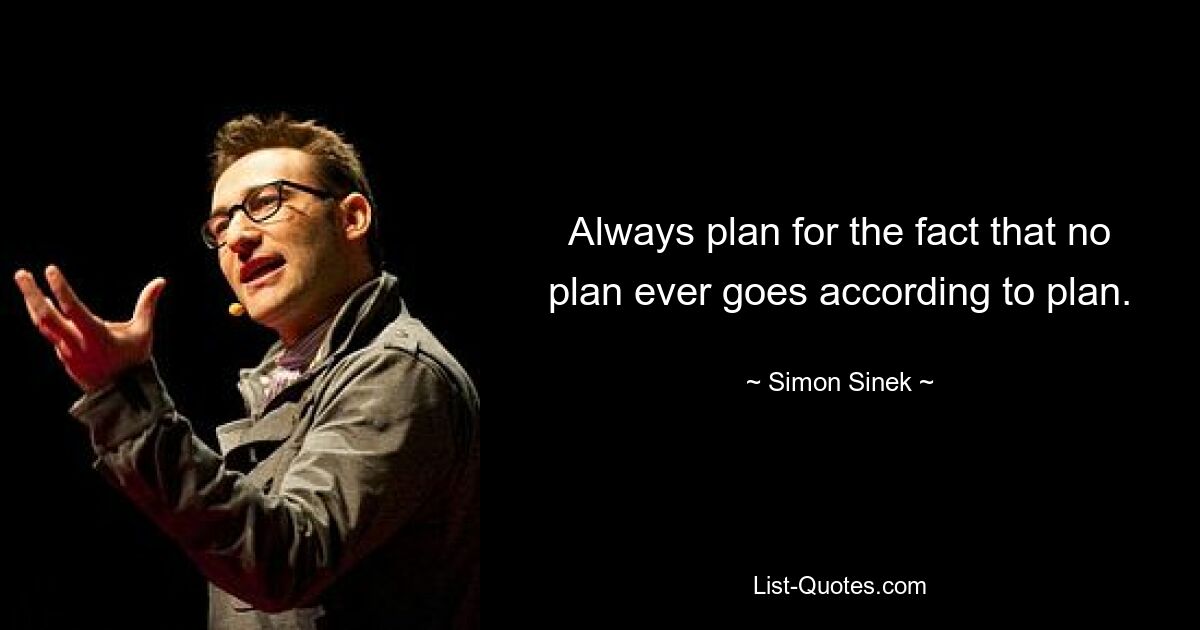 Always plan for the fact that no plan ever goes according to plan.

~ Simon Sinek ~

List-Quotes.com